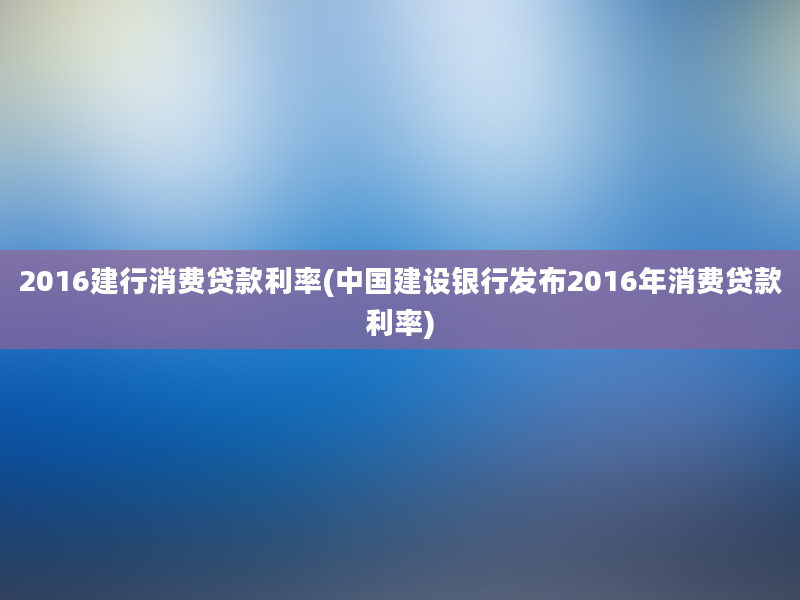 2016建行消费贷款利率(中国建设银行发布2016年消费贷款利率)